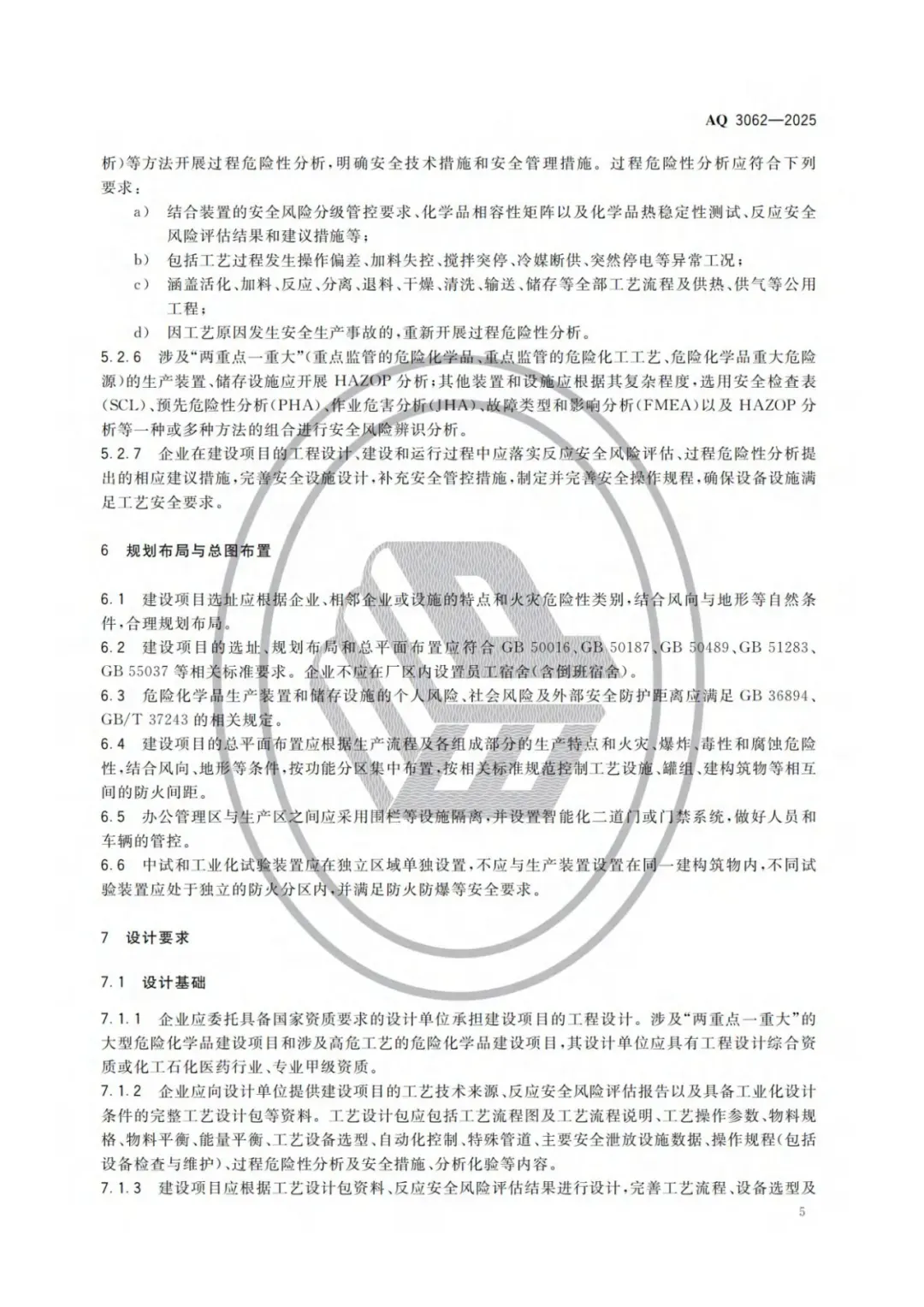 AQ 3062—2025

析）等方法开展过程危险性分析，明确安全技术措施和安全管理措施。过程危险性分析应符合下列要求：

a） 结合装置的安全风险分级管控要求、化学品相容性矩阵以及化学品热稳定性测试、反应安全风险评估结果和建议措施等；

b） 包括工艺过程发生操作偏差、加料失控、搅拌突停、冷媒断供、突然停电等异常工况；

c） 涵盖活化、加料、反应、分离、退料、干燥、清洗、输送、储存等全部工艺流程及供热、供气等公用工程；

d） 因工艺原因发生安全生产事故的，重新开展过程危险性分析。

5.2.6 涉及“两重点一重大”（重点监管的危险化学品、重点监管的危险化工工艺、危险化学品重大危险源）的生产装置、储存设施应开展 HAZOP 分析；其他装置和设施应根据其复杂程度，选用安全检查表（SCL）、预先危险性分析（PHA）、作业危害分析（JHA）、故障类型和影响分析（FMEA）以及 HAZOP 分析等一种或多种方法的组合进行安全风险辨识分析。

5.2.7 企业在建设项目的工程设计、建设和运行过程中应落实反应安全风险评估、过程危险性分析提出的相应建议措施，完善安全设施设计，补充安全管控措施，制定并完善安全操作规程，确保设备设施满足工艺安全要求。

6 规划布局与总图布置

6.1 建设项目选址应根据企业、相邻企业或设施的特点和火灾危险性类别，结合风向与地形等自然条件，合理规划布局。

6.2 建设项目的选址、规划布局和总平面布置应符合 GB 50016、GB 50187、GB 50489、GB 51283、GB 55037 等相关标准要求。企业不应在厂区内设置员工宿舍（含倒班宿舍）。

6.3 危险化学品生产装置和储存设施的个人风险、社会风险及外部安全防护距离应满足 GB 36894、GB/T 37243 的相关规定。

6.4 建设项目的总平面布置应根据生产流程及各组成部分的生产特点和火灾、爆炸、毒性和腐蚀危险性，结合风向、地形等条件，按功能分区集中布置，按相关标准规范控制工艺设施、罐组、建构筑物等相互间的防火间距。

6.5 办公管理区与生产区之间应采用围栏等设施隔离，并设置智能化二道门或门禁系统，做好人员和车辆的管控。

6.6 中试和工业化试验装置应在独立区域单独设置，不应与生产装置设置在同一建构筑物内，不同试验装置应处于独立的防火分区内，并满足防火防爆等安全要求。

7 设计要求

7.1 设计基础

7.1.1 企业应委托具备国家资质要求的设计单位承担建设项目的工程设计。涉及“两重点一重大”的大型危险化学品建设项目和涉及高危工艺的危险化学品建设项目，其设计单位应具有工程设计综合资质或化工石化医药行业、专业甲级资质。

7.1.2 企业应向设计单位提供建设项目的工艺技术来源、反应安全风险评估报告以及具备工业化设计条件的完整工艺设计包等资料。工艺设计包应包括工艺流程图及工艺流程说明、工艺操作参数、物料规格、物料平衡、能量平衡、工艺设备选型、自动化控制、特殊管道、主要安全泄放设施数据、操作规程（包括设备检查与维护）、过程危险性分析及安全措施、分析化验等内容。

7.1.3 建设项目应根据工艺设计包资料、反应安全风险评估结果进行设计，完善工艺流程、设备选型及

5